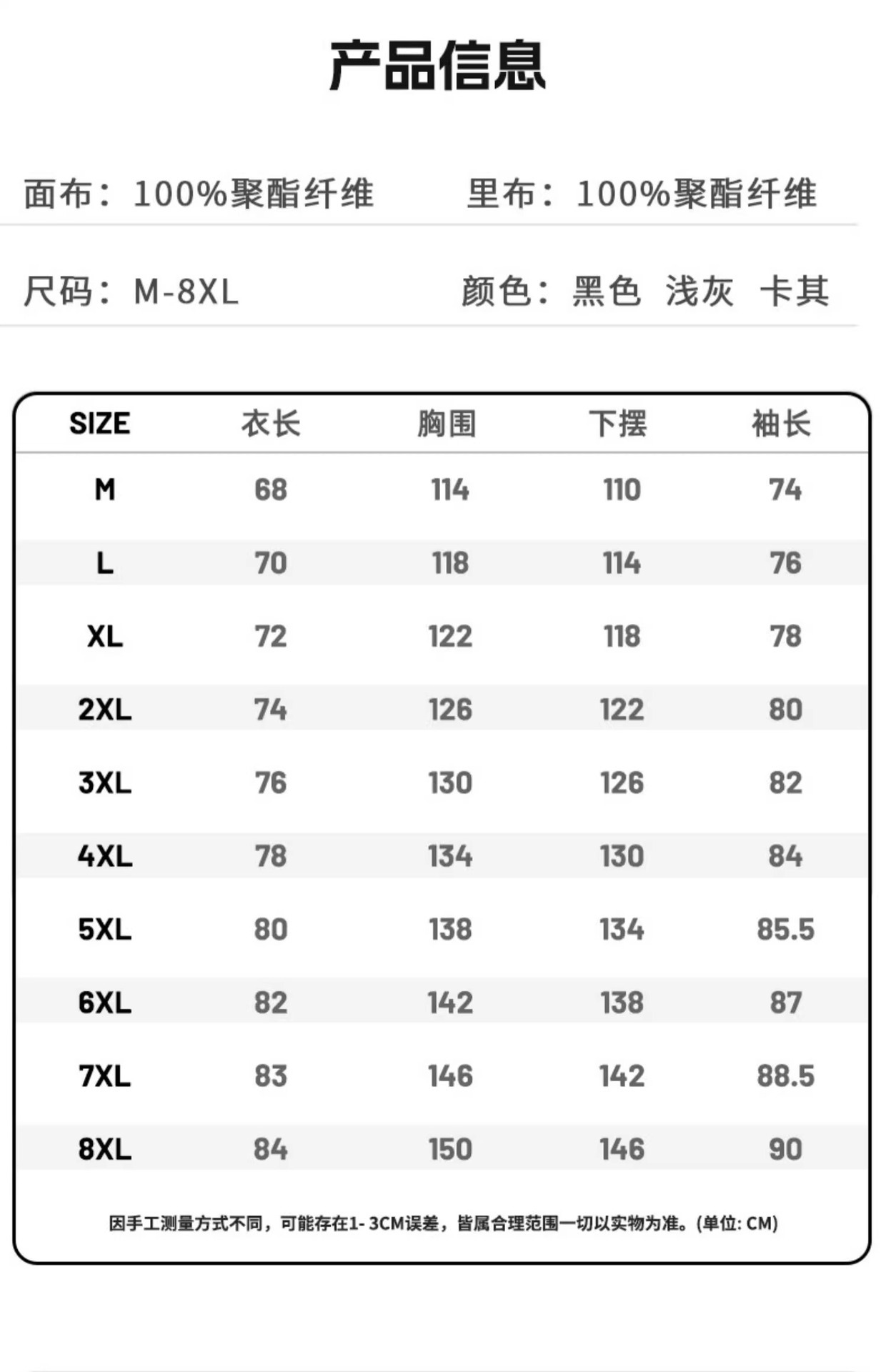 产品信息

面布：100%聚酯纤维 里布：100%聚酯纤维

尺码：M-8XL 颜色：黑色 浅灰 卡其

| SIZE | 衣长 | 胸围 | 下摆 | 袖长 |
|---|---|---|---|---|
| M | 68 | 114 | 110 | 74 |
| L | 70 | 118 | 114 | 76 |
| XL | 72 | 122 | 118 | 78 |
| 2XL | 74 | 126 | 122 | 80 |
| 3XL | 76 | 130 | 126 | 82 |
| 4XL | 78 | 134 | 130 | 84 |
| 5XL | 80 | 138 | 134 | 85.5 |
| 6XL | 82 | 142 | 138 | 87 |
| 7XL | 83 | 146 | 142 | 88.5 |
| 8XL | 84 | 150 | 146 | 90 |

因手工测量方式不同，可能存在1-3CM误差，皆属合理范围一切以实物为准。(单位:CM)